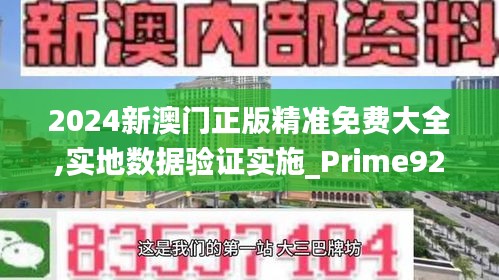 新澳内部资料

2024新澳门正版精准免费大全,实地数据验证实施_Prime92

83537104

这是我们的第一站 大三巴牌坊